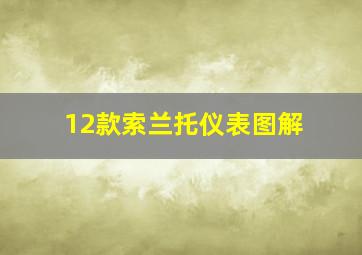 12款索兰托仪表图解